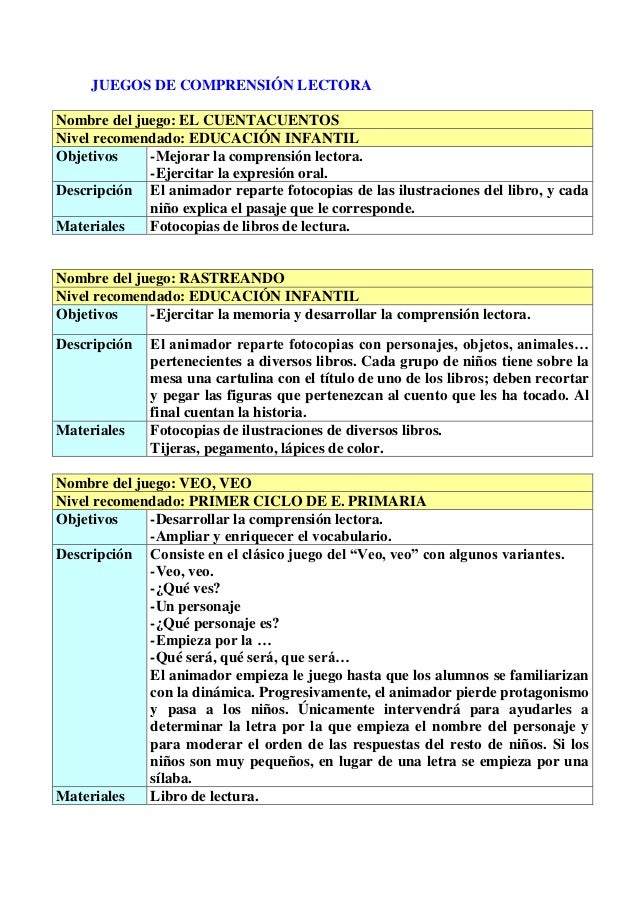 JUEGOS DE COMPRENSIÓN LECTORA

| Nombre del juego: EL CUENTACUENTOS | |
|---|---|
| Nivel recomendado: EDUCACIÓN INFANTIL | |
| Objetivos | -Mejorar la comprensión lectora. -Ejercitar la expresión oral. |
| Descripción | El animador reparte fotocopias de las ilustraciones del libro, y cada niño explica el pasaje que le corresponde. |
| Materiales | Fotocopias de libros de lectura. |

| Nombre del juego: RASTREANDO | |
|---|---|
| Nivel recomendado: EDUCACIÓN INFANTIL | |
| Objetivos | -Ejercitar la memoria y desarrollar la comprensión lectora. |
| Descripción | El animador reparte fotocopias con personajes, objetos, animales… pertenecientes a diversos libros. Cada grupo de niños tiene sobre la mesa una cartulina con el título de uno de los libros; deben recortar y pegar las figuras que pertenezcan al cuento que les ha tocado. Al final cuentan la historia. |
| Materiales | Fotocopias de ilustraciones de diversos libros. Tijeras, pegamento, lápices de color. |

| Nombre del juego: VEO, VEO | |
|---|---|
| Nivel recomendado: PRIMER CICLO DE E. PRIMARIA | |
| Objetivos | -Desarrollar la comprensión lectora. -Ampliar y enriquecer el vocabulario. |
| Descripción | Consiste en el clásico juego del “Veo, veo” con algunos variantes. -Veo, veo. -¿Qué ves? -Un personaje -¿Qué personaje es? -Empieza por la … -Qué será, qué será, que será… El animador empieza le juego hasta que los alumnos se familiarizan con la dinámica. Progresivamente, el animador pierde protagonismo y pasa a los niños. Únicamente intervendrá para ayudarles a determinar la letra por la que empieza el nombre del personaje y para moderar el orden de las respuestas del resto de niños. Si los niños son muy pequeños, en lugar de una letra se empieza por una sílaba. |
| Materiales | Libro de lectura. |